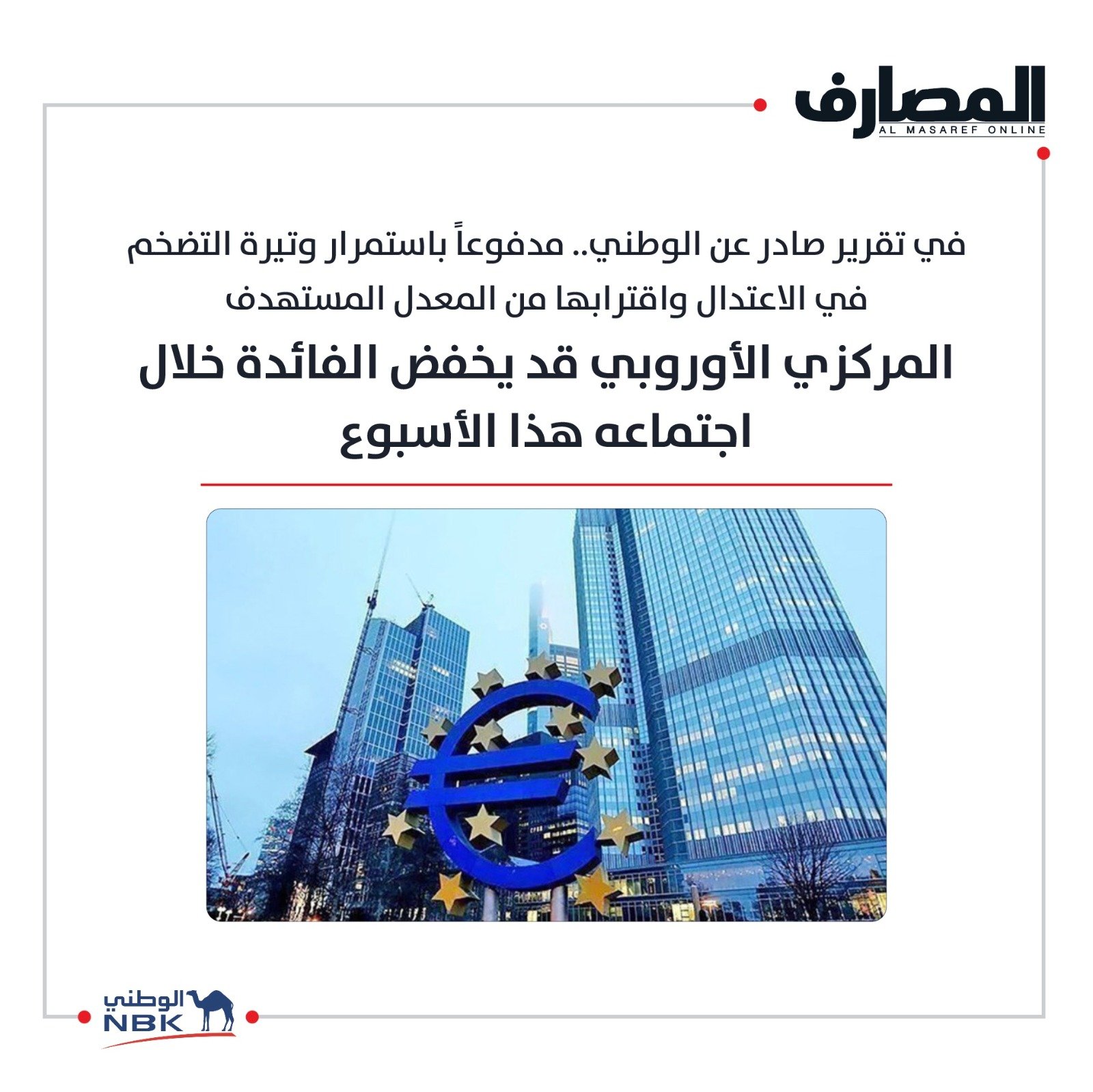 المصارف
AL MASAREF ONLINE

في تقرير صادر عن الوطني.. مدفوعاً باستمرار وتيرة التضخم في الاعتدال واقترابها من المعدل المستهدف

المركزي الأوروبي قد يخفض الفائدة خلال اجتماعه هذا الأسبوع

الوطني
NBK